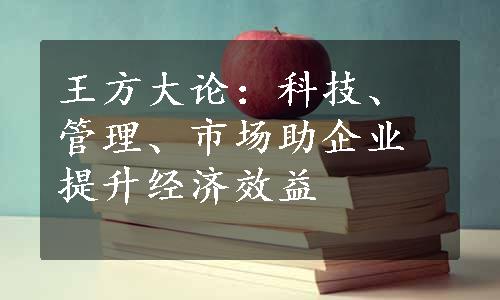 王方大论：科技、管理、市场助企业提升经济效益